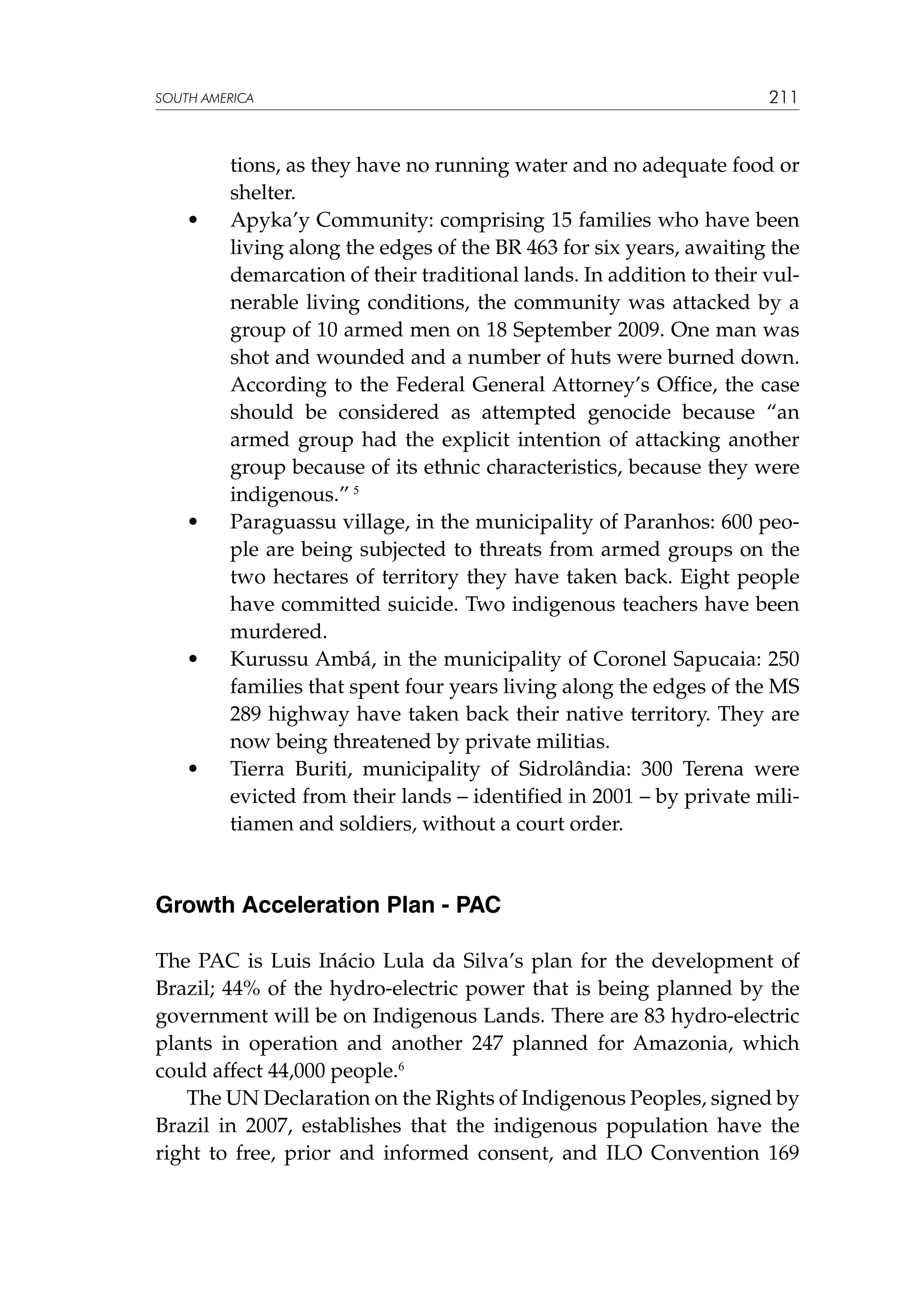 SOUTH AMERICA 211

tions, as they have no running water and no adequate food or shelter.

• Apyka'y Community: comprising 15 families who have been living along the edges of the BR 463 for six years, awaiting the demarcation of their traditional lands. In addition to their vulnerable living conditions, the community was attacked by a group of 10 armed men on 18 September 2009. One man was shot and wounded and a number of huts were burned down. According to the Federal General Attorney's Office, the case should be considered as attempted genocide because "an armed group had the explicit intention of attacking another group because of its ethnic characteristics, because they were indigenous." $^5$

• Paraguassu village, in the municipality of Paranhos: 600 people are being subjected to threats from armed groups on the two hectares of territory they have taken back. Eight people have committed suicide. Two indigenous teachers have been murdered.

• Kurussu Ambá, in the municipality of Coronel Sapucaia: 250 families that spent four years living along the edges of the MS 289 highway have taken back their native territory. They are now being threatened by private militias.

• Tierra Buriti, municipality of Sidrolândia: 300 Terena were evicted from their lands – identified in 2001 – by private militiamen and soldiers, without a court order.

Growth Acceleration Plan - PAC

The PAC is Luis Inácio Lula da Silva's plan for the development of Brazil; 44% of the hydro-electric power that is being planned by the government will be on Indigenous Lands. There are 83 hydro-electric plants in operation and another 247 planned for Amazonia, which could affect 44,000 people.$^6$

The UN Declaration on the Rights of Indigenous Peoples, signed by Brazil in 2007, establishes that the indigenous population have the right to free, prior and informed consent, and ILO Convention 169